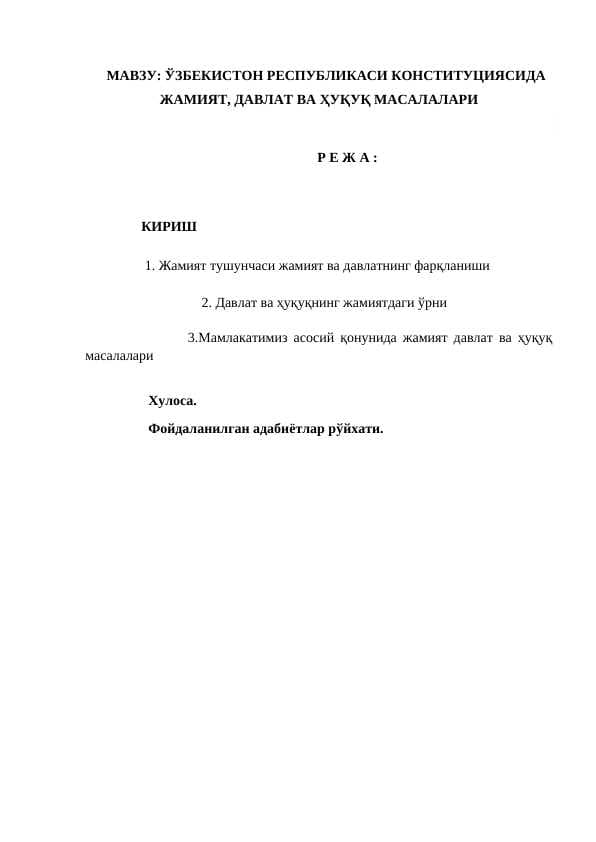 МАВЗУ: ЎЗБЕКИСТОН РЕСПУБЛИКАСИ КОНСТИТУЦИЯСИДА ЖАМИЯТ, ДАВЛАТ ВА ҲУҚУҚ МАСАЛАЛАРИ

Р Е Ж А :

КИРИШ

1. Жамият тушунчаси жамият ва давлатнинг фарқланиши

2. Давлат ва ҳуқуқнинг жамиятдаги ўрни

3.Мамлакатимиз асосий қонунида жамият давлат ва ҳуқуқ масалалари

Хулоса.

Фойдаланилган адабиётлар рўйхати.